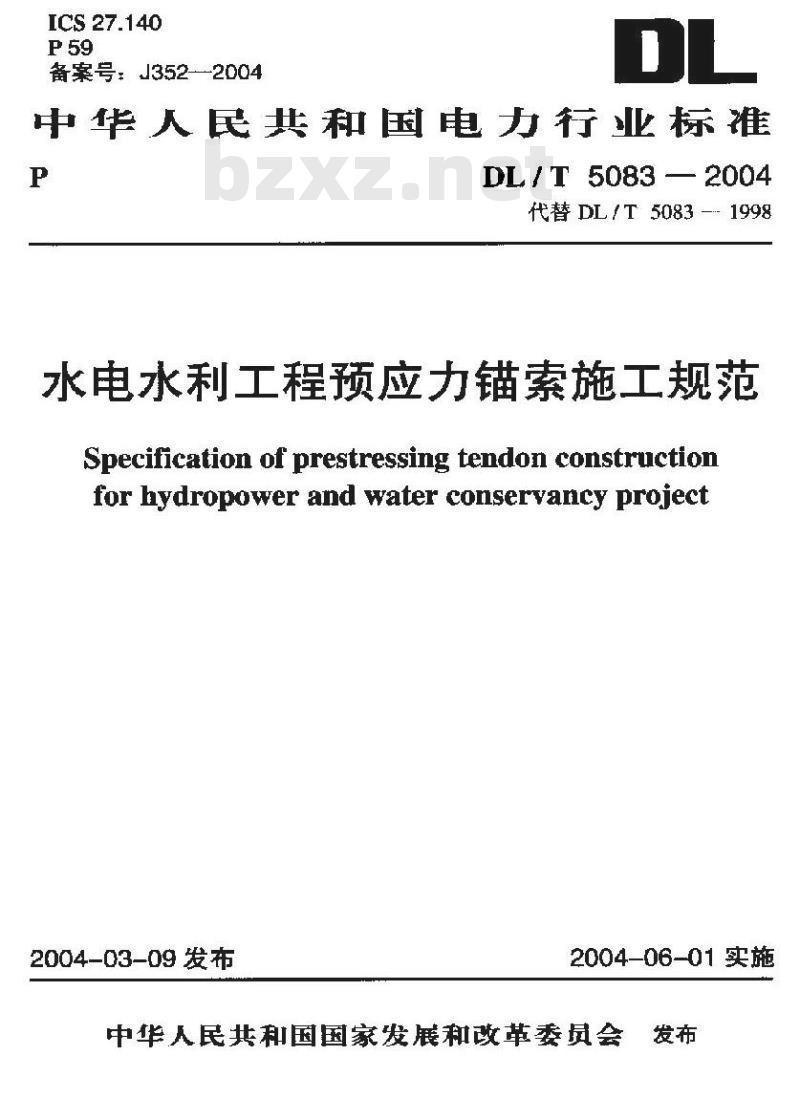 ICS 27.140
P 59
备案号：J352—2004

DL

中华人民共和国电力行业标准

P

bzxz.net

DL / T 5083 — 2004
代替 DL / T 5083 — 1998

水电水利工程预应力锚索施工规范

Specification of prestressing tendon construction for hydropower and water conservancy project

2004-03-09 发布

2004-06-01 实施

中华人民共和国国家发展和改革委员会 发布